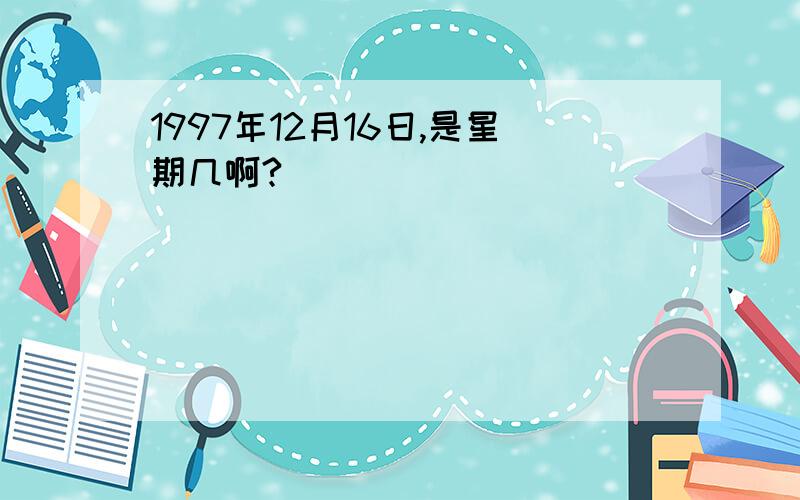 1997年12月16日,是星期几啊?